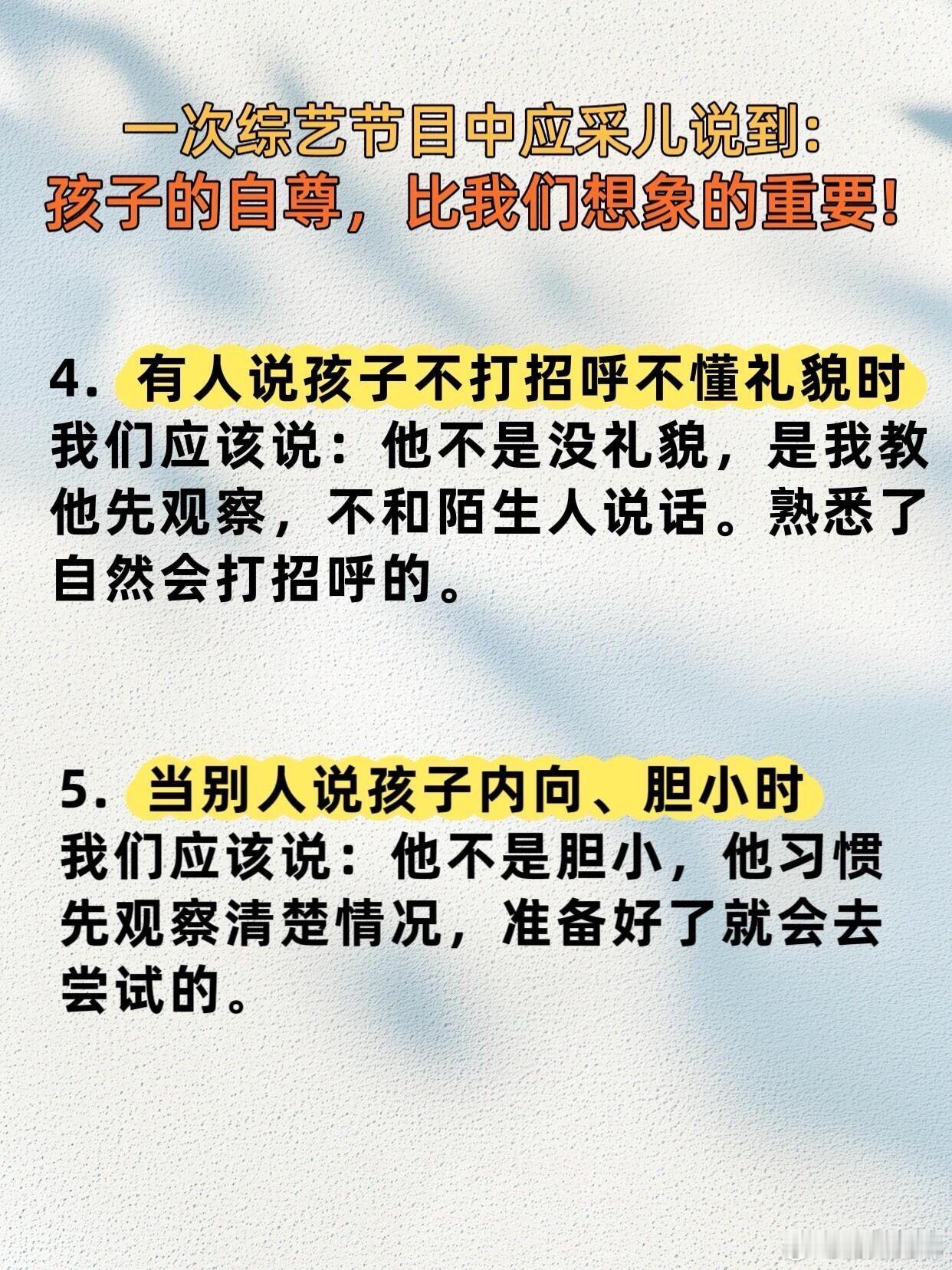 一次综艺节目中应采儿说到:
孩子的自尊，比我们想象的重要!

4.有人说孩子不打招呼不懂礼貌时
我们应该说：他不是没礼貌，是我教他先观察，不和陌生人说话。熟悉了自然会打招呼的。

5.当别人说孩子内向、胆小时
我们应该说：他不是胆小，他习惯先观察清楚情况，准备好了就会去尝试的。